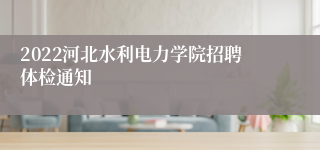 2022河北水利电力学院招聘体检通知